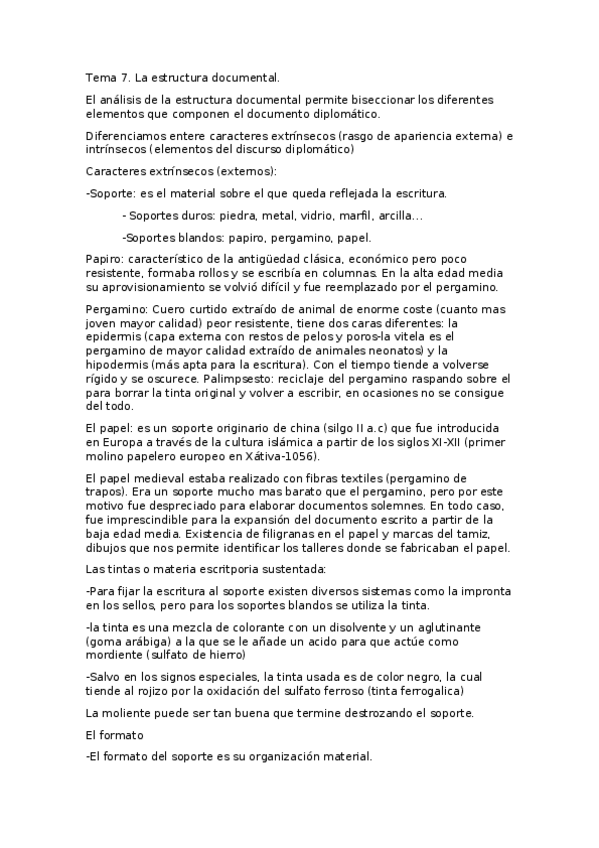 Tema 7. La estructura documental.

El análisis de la estructura documental permite biseccionar los diferentes elementos que componen el documento diplomático.

Diferenciamos entere caracteres extrínsecos (rasgo de apariencia externa) e intrínsecos (elementos del discurso diplomático)

Caracteres extrínsecos (externos):

-Soporte: es el material sobre el que queda reflejada la escritura.

- Soportes duros: piedra, metal, vidrio, marfil, arcilla...

-Soportes blandos: papiro, pergamino, papel.

Papiro: característico de la antigüedad clásica, económico pero poco resistente, formaba rollos y se escribía en columnas. En la alta edad media su aprovisionamiento se volvió difícil y fue reemplazado por el pergamino.

Pergamino: Cuero curtido extraído de animal de enorme coste (cuanto mas joven mayor calidad) peor resistente, tiene dos caras diferentes: la epidermis (capa externa con restos de pelos y poros-la vitela es el pergamino de mayor calidad extraído de animales neonatos) y la hipodermis (más apta para la escritura). Con el tiempo tiende a volverse rígido y se oscurece. Palimpsesto: reciclaje del pergamino raspando sobre el para borrar la tinta original y volver a escribir, en ocasiones no se consigue del todo.

El papel: es un soporte originario de china (silgo II a.c) que fue introducida en Europa a través de la cultura islámica a partir de los siglos XI-XII (primer molino papelero europeo en Xátiva-1056).

El papel medieval estaba realizado con fibras textiles (pergamino de trapos). Era un soporte mucho mas barato que el pergamino, pero por este motivo fue despreciado para elaborar documentos solemnes. En todo caso, fue imprescindible para la expansión del documento escrito a partir de la baja edad media. Existencia de filigranas en el papel y marcas del tamiz, dibujos que nos permite identificar los talleres donde se fabricaban el papel.

Las tintas o materia escritporia sustentada:

-Para fijar la escritura al soporte existen diversos sistemas como la impronta en los sellos, pero para los soportes blandos se utiliza la tinta.

-la tinta es una mezcla de colorante con un disolvente y un aglutinante (goma arábiga) a la que se le añade un acido para que actúe como mordiente (sulfato de hierro)

-Salvo en los signos especiales, la tinta usada es de color negro, la cual tiende al rojizo por la oxidación del sulfato ferroso (tinta ferrogalica)

La moliente puede ser tan buena que termine destrozando el soporte.

El formato

-El formato del soporte es su organización material.